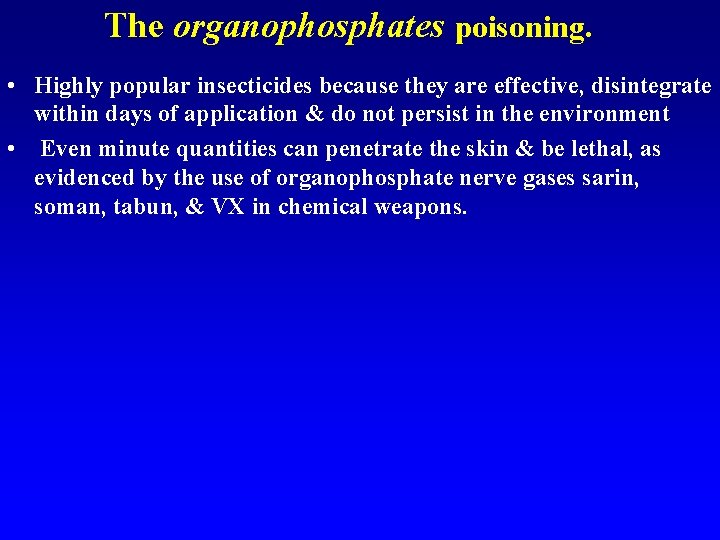 The organophosphates poisoning.

• Highly popular insecticides because they are effective, disintegrate within days of application & do not persist in the environment

• Even minute quantities can penetrate the skin & be lethal, as evidenced by the use of organophosphate nerve gases sarin, soman, tabun, & VX in chemical weapons.